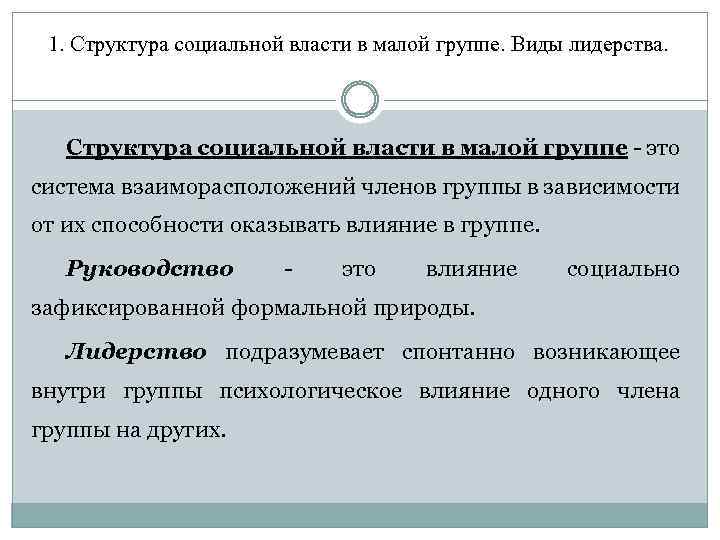 1. Структура социальной власти в малой группе. Виды лидерства.

Структура социальной власти в малой группе - это система взаиморасположений членов группы в зависимости от их способности оказывать влияние в группе.

Руководство - это влияние социально зафиксированной формальной природы.

Лидерство подразумевает спонтанно возникающее внутри группы психологическое влияние одного члена группы на других.